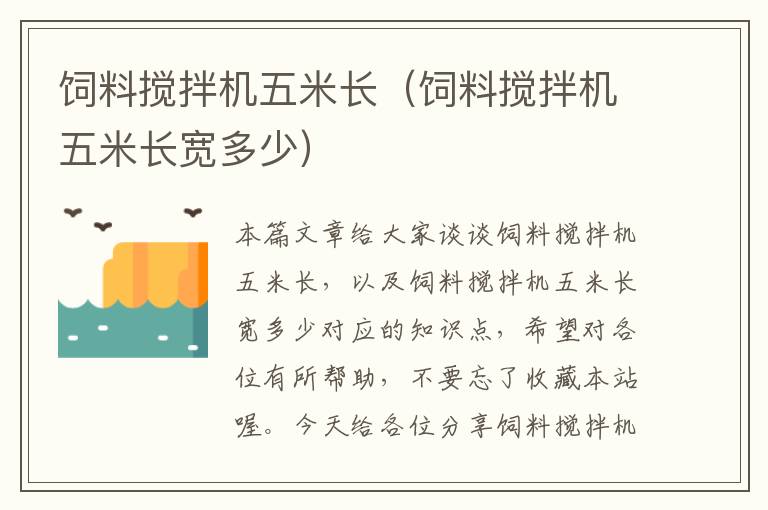 饲料搅拌机五米长（饲料搅拌机五米长宽多少)

本篇文章给大家谈谈饲料搅拌机五米长，以及饲料搅拌机五米长宽多少对应的知识点，希望对各位有所帮助，不要忘了收藏本站喔。今天给各位分享饲料搅拌机